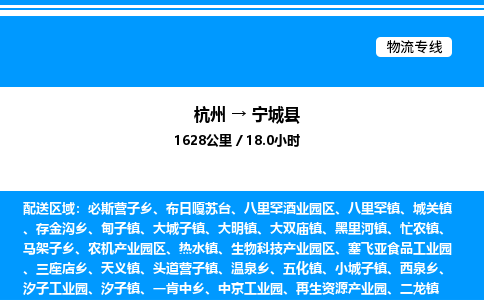 物流专线

杭州 → 宁城县
1628公里 / 18.0小时

配送区域：必斯营子乡、布日嘎苏台、八里罕酒业园区、八里罕镇、城关镇、存金沟乡、甸子镇、大城子镇、大明镇、大双庙镇、黑里河镇、忙农镇、马架子乡、农机产业园区、热水镇、生物科技产业园区、塞飞亚食品工业园、三座店乡、天义镇、头道营子镇、温泉乡、五化镇、小城子镇、西泉乡、汐子工业园、汐子镇、一肯中乡、中京工业园、再生资源产业园、二龙镇